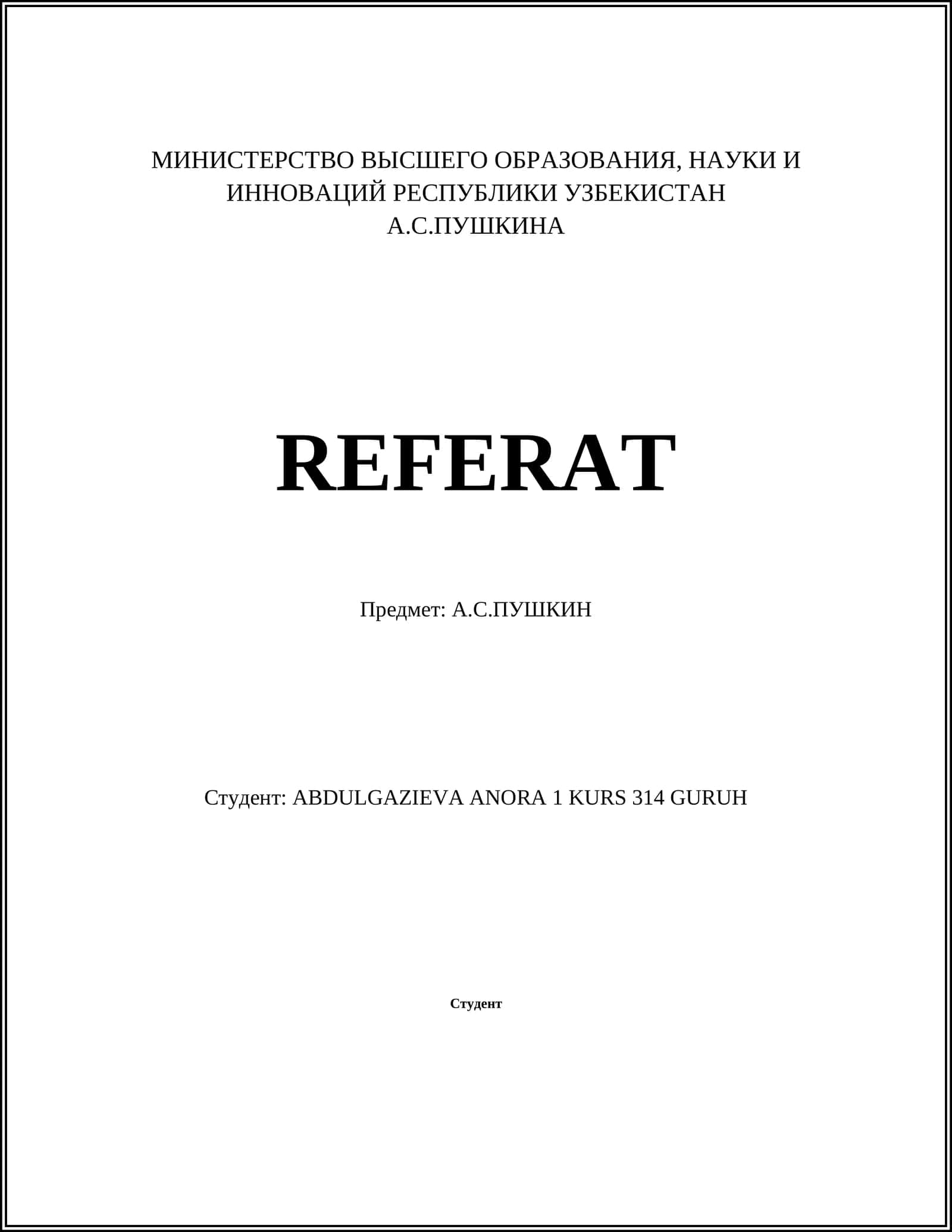 МИНИСТЕРСТВО ВЫСШЕГО ОБРАЗОВАНИЯ, НАУКИ И ИННОВАЦИЙ РЕСПУБЛИКИ УЗБЕКИСТАН
А.С.ПУШКИНА

REFERAT

Предмет: А.С.ПУШКИН

Студент: ABDULGAZIEVA ANORA 1 KURS 314 GURUH

Студент